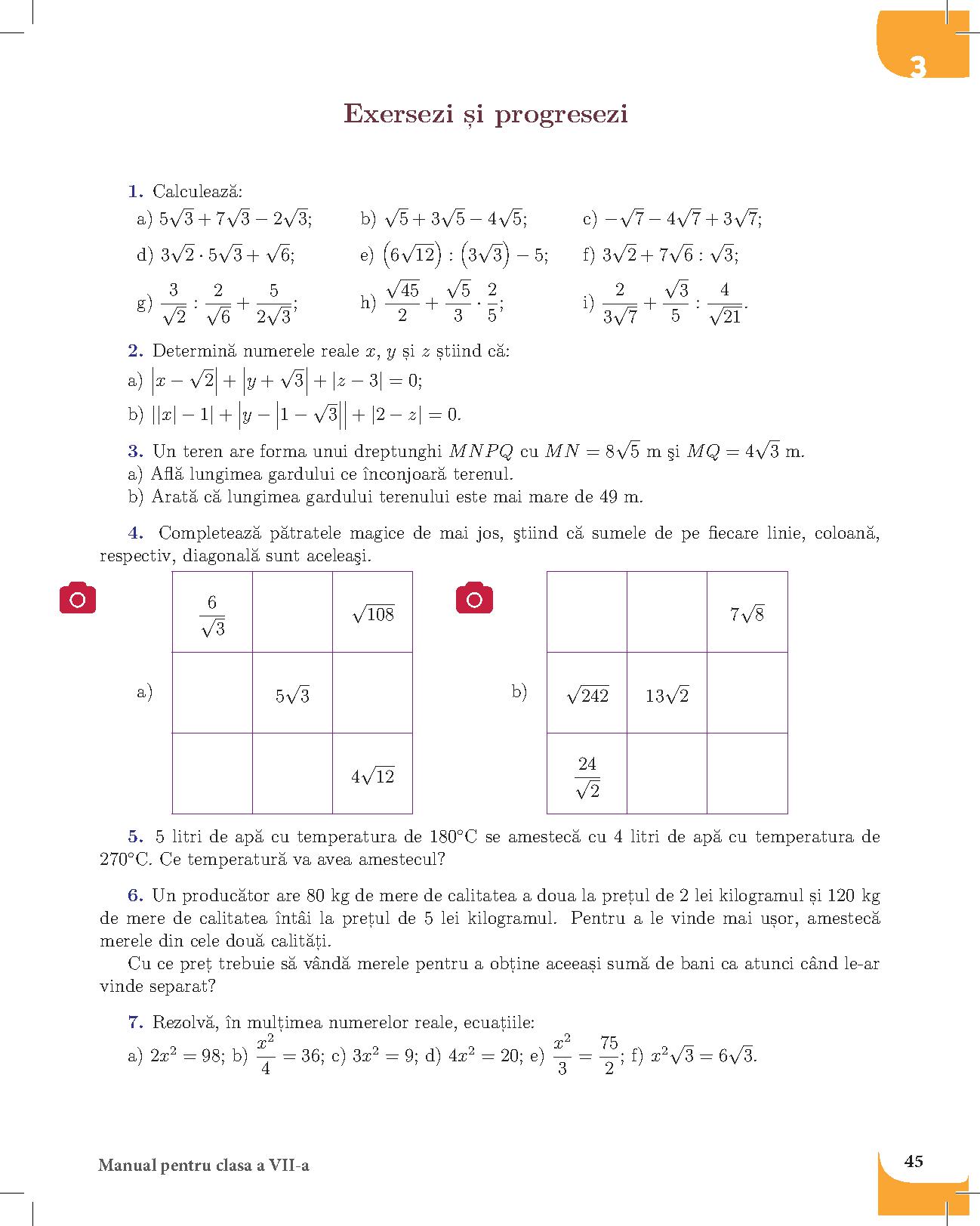 3

Exersezi și progresezi

1. Calculează:
a) $5\sqrt{3}+7\sqrt{3}-2\sqrt{3}$; b) $\sqrt{5}+3\sqrt{5}-4\sqrt{5}$; c) $-\sqrt{7}-4\sqrt{7}+3\sqrt{7}$;
d) $3\sqrt{2}\cdot 5\sqrt{3}+\sqrt{6}$; e) $\left(6\sqrt{12}\right):\left(3\sqrt{3}\right)-5$; f) $3\sqrt{2}+7\sqrt{6}:\sqrt{3}$;
g) $\frac{3}{\sqrt{2}}:\frac{2}{\sqrt{6}}+\frac{5}{2\sqrt{3}}$; h) $\frac{\sqrt{45}}{2}+\frac{\sqrt{5}}{3}\cdot\frac{2}{5}$; i) $\frac{2}{3\sqrt{7}}+\frac{\sqrt{3}}{5}:\frac{4}{\sqrt{21}}$.

2. Determină numerele reale $x$, $y$ și $z$ știind că:
a) $\left|x-\sqrt{2}\right|+\left|y+\sqrt{3}\right|+|z-3|=0$;
b) $||x|-1|+\left|y-\left|1-\sqrt{3}\right|\right|+|2-z|=0$.

3. Un teren are forma unui dreptunghi $MNPQ$ cu $MN=8\sqrt{5}$ m şi $MQ=4\sqrt{3}$ m.
a) Află lungimea gardului ce înconjoară terenul.
b) Arată că lungimea gardului terenului este mai mare de 49 m.

4. Completează pătratele magice de mai jos, ştiind că sumele de pe fiecare linie, coloană, respectiv, diagonală sunt aceleaşi.

a)
| $\frac{6}{\sqrt{3}}$ | | $\sqrt{108}$ |
|---|---|---|
| | $5\sqrt{3}$ | |
| | | $4\sqrt{12}$ |

b)
| | | $7\sqrt{8}$ |
|---|---|---|
| $\sqrt{242}$ | $13\sqrt{2}$ | |
| $\frac{24}{\sqrt{2}}$ | | |

5. 5 litri de apă cu temperatura de 180°C se amestecă cu 4 litri de apă cu temperatura de 270°C. Ce temperatură va avea amestecul?

6. Un producător are 80 kg de mere de calitatea a doua la prețul de 2 lei kilogramul și 120 kg de mere de calitatea întâi la prețul de 5 lei kilogramul. Pentru a le vinde mai ușor, amestecă merele din cele două calități.
Cu ce preț trebuie să vândă merele pentru a obține aceeași sumă de bani ca atunci când le-ar vinde separat?

7. Rezolvă, în mulțimea numerelor reale, ecuațiile:
a) $2x^2=98$; b) $\frac{x^2}{4}=36$; c) $3x^2=9$; d) $4x^2=20$; e) $\frac{x^2}{3}=\frac{75}{2}$; f) $x^2\sqrt{3}=6\sqrt{3}$.

Manual pentru clasa a VII-a

45